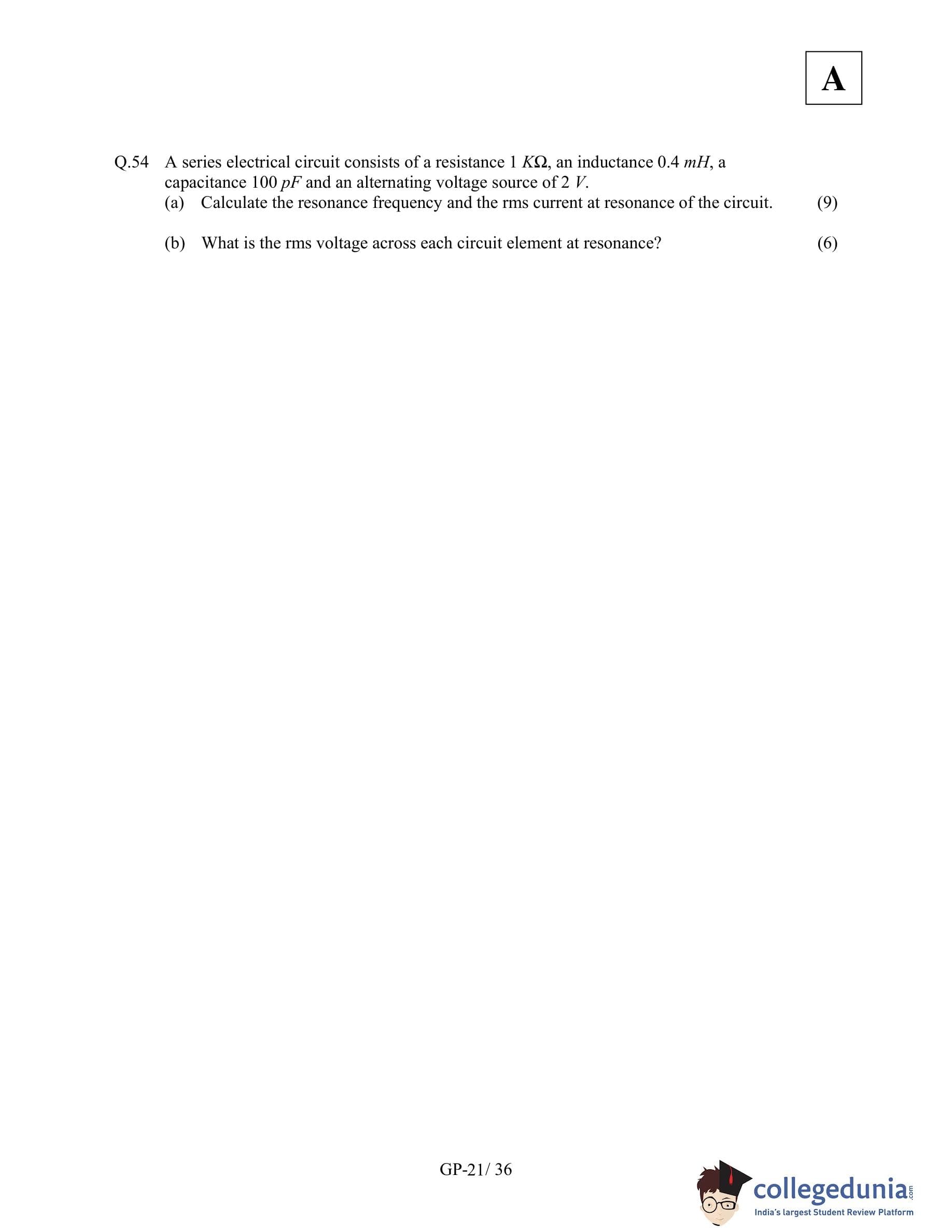 A

Q.54 A series electrical circuit consists of a resistance 1 $K\Omega$, an inductance 0.4 $mH$, a capacitance 100 $pF$ and an alternating voltage source of 2 $V$.

(a) Calculate the resonance frequency and the rms current at resonance of the circuit. (9)

(b) What is the rms voltage across each circuit element at resonance? (6)

GP-21/ 36

collegedunia.com
India's largest Student Review Platform